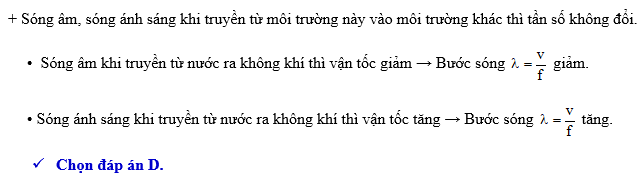 + Sóng âm, sóng ánh sáng khi truyền từ môi trường này vào môi trường khác thì tần số không đổi.

• Sóng âm khi truyền từ nước ra không khí thì vận tốc giảm → Bước sóng $\lambda = \frac{v}{f}$ giảm.

• Sóng ánh sáng khi truyền từ nước ra không khí thì vận tốc tăng → Bước sóng $\lambda = \frac{v}{f}$ tăng.

✓ Chọn đáp án D.